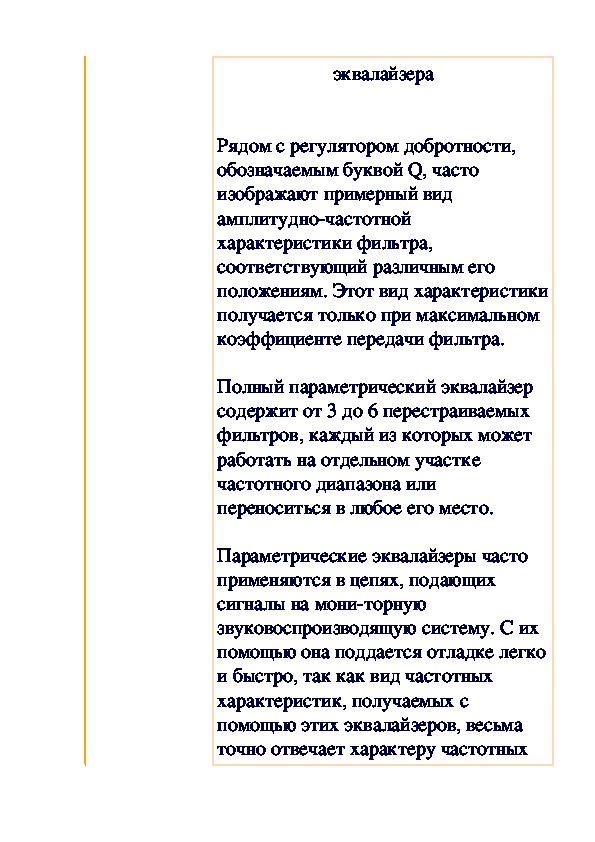 эквалайзера

Рядом с регулятором добротности, обозначаемым буквой Q, часто изображают примерный вид амплитудно-частотной характеристики фильтра, соответствующий различным его положениям. Этот вид характеристики получается только при максимальном коэффициенте передачи фильтра.

Полный параметрический эквалайзер содержит от 3 до 6 перестраиваемых фильтров, каждый из которых может работать на отдельном участке частотного диапазона или переноситься в любое его место.

Параметрические эквалайзеры часто применяются в цепях, подающих сигналы на мони-торную звуковоспроизводящую систему. С их помощью она поддается отладке легко и быстро, так как вид частотных характеристик, получаемых с помощью этих эквалайзеров, весьма точно отвечает характеру частотных